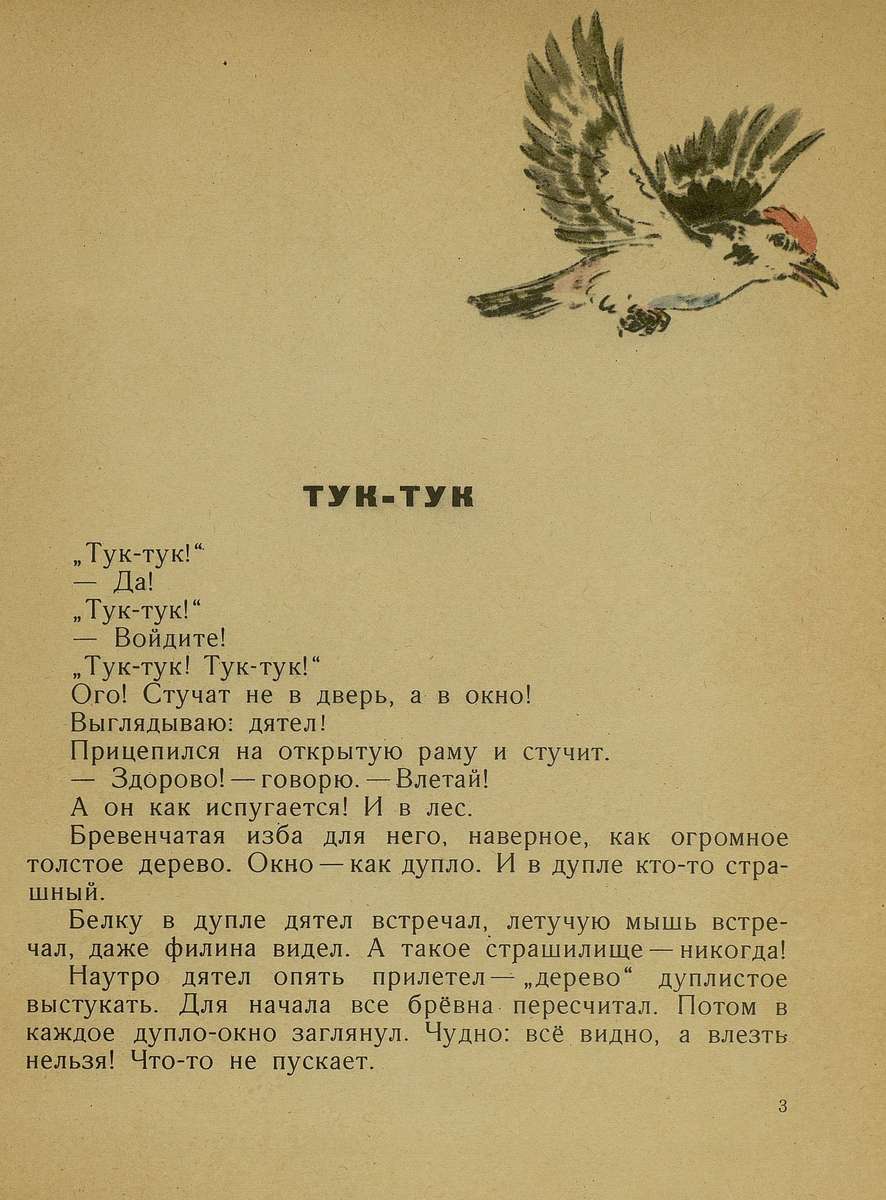 ТУК-ТУК

„Тук-тук!“
— Да!
„Тук-тук!“
— Войдите!
„Тук-тук! Тук-тук!“
Ого! Стучат не в дверь, а в окно!
Выглядываю: дятел!
Прицепился на открытую раму и стучит.
— Здорово! — говорю. — Влетай!
А он как испугается! И в лес.

Бревенчатая изба для него, наверное, как огромное толстое дерево. Окно — как дупло. И в дупле кто-то страшный.

Белку в дупле дятел встречал, летучую мышь встречал, даже филина видел. А такое страшилище — никогда!

Наутро дятел опять прилетел — „дерево“ дуплистое выстукать. Для начала все брёвна пересчитал. Потом в каждое дупло-окно заглянул. Чудно: всё видно, а влезть нельзя! Что-то не пускает.

3